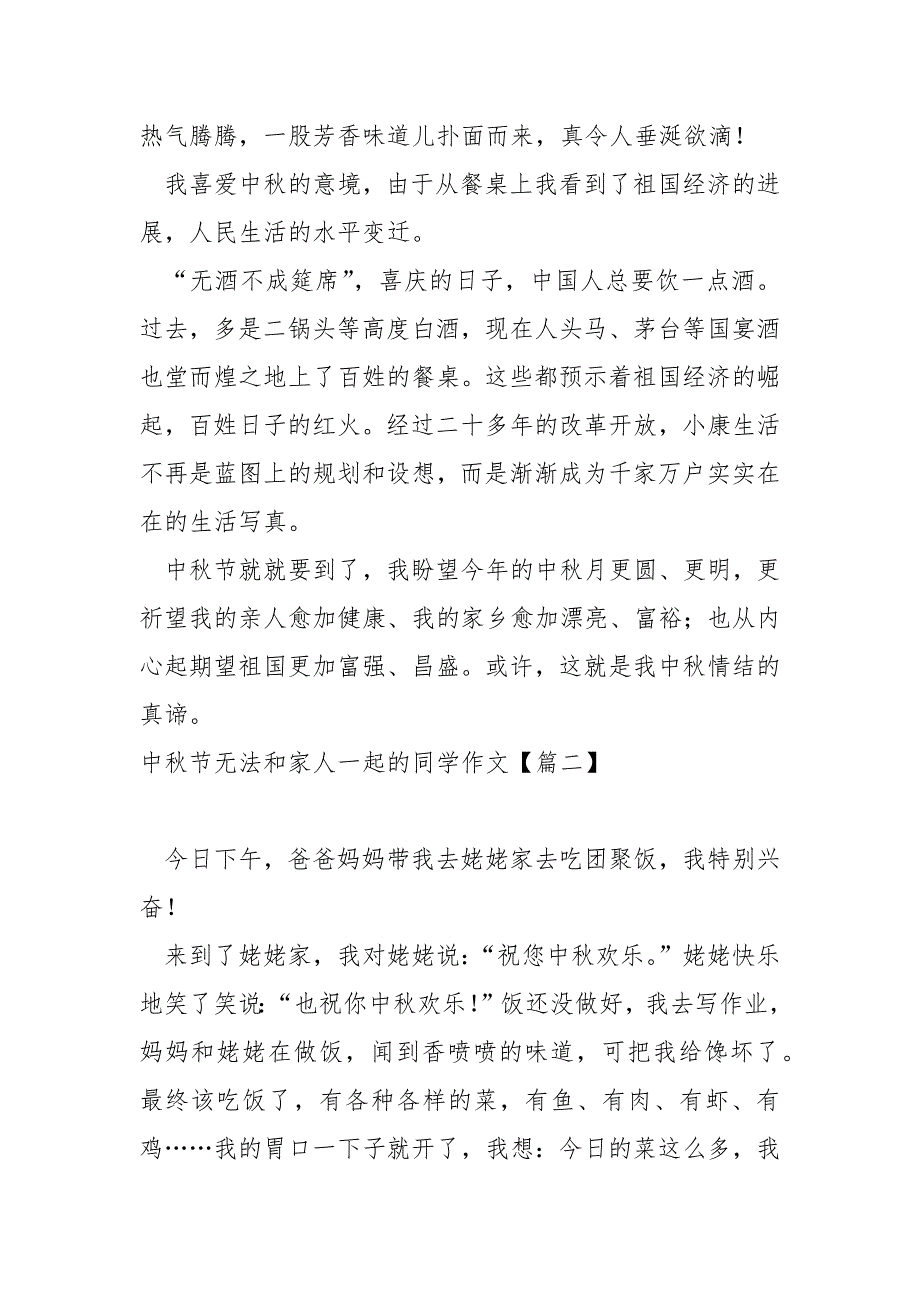 热气腾腾，一股芳香味道儿扑面而来，真令人垂涎欲滴！

我喜爱中秋的意境，由于从餐桌上我看到了祖国经济的进展，人民生活的水平变迁。

“无酒不成筵席”，喜庆的日子，中国人总要饮一点酒。过去，多是二锅头等高度白酒，现在人头马、茅台等国宴酒也堂而煌之地上了百姓的餐桌。这些都预示着祖国经济的崛起，百姓日子的红火。经过二十多年的改革开放，小康生活不再是蓝图上的规划和设想，而是渐渐成为千家万户实实在在的生活写真。

中秋节就就要到了，我盼望今年的中秋月更圆、更明，更祈望我的亲人愈加健康、我的家乡愈加漂亮、富裕；也从内心起期望祖国更加富强、昌盛。或许，这就是我中秋情结的真谛。

中秋节无法和家人一起的同学作文【篇二】

今日下午，爸爸妈妈带我去姥姥家去吃团聚饭，我特别兴奋！

来到了姥姥家，我对姥姥说：“祝您中秋欢乐。”姥姥快乐地笑了笑说：“也祝你中秋欢乐！”饭还没做好，我去写作业，妈妈和姥姥在做饭，闻到香喷喷的味道，可把我给馋坏了。最终该吃饭了，有各种各样的菜，有鱼、有肉、有虾、有鸡……我的胃口一下子就开了，我想：今日的菜这么多，我